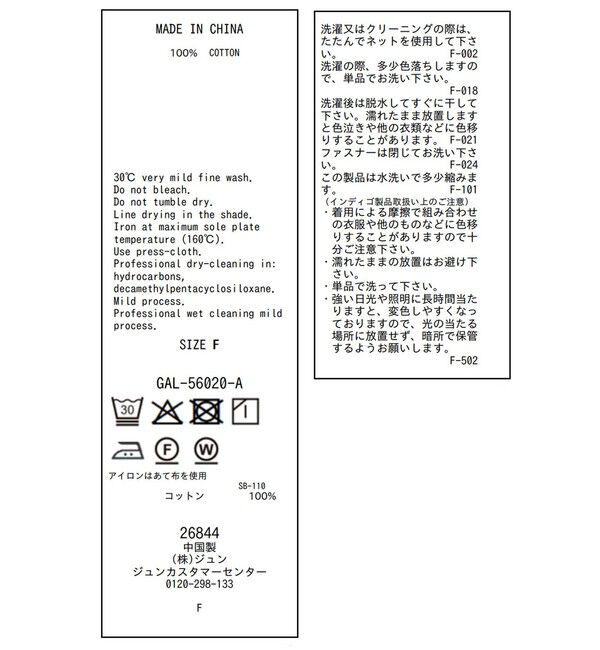 MADE IN CHINA

100% COTTON

30℃ very mild fine wash.
Do not bleach.
Do not tumble dry.
Line drying in the shade.
Iron at maximum sole plate temperature (160℃).
Use press-cloth.
Professional dry-cleaning in: hydrocarbons, decamethylpentacyclosiloxane.
Mild process.
Professional wet cleaning mild process.

SIZE F

GAL-56020-A

30

F W

アイロンはあて布を使用

SB-110
コットン 100%

26844
中国製
(株)ジュン
ジュンカスタマーセンター
0120-298-133

F

洗濯又はクリーニングの際は、たたんでネットを使用して下さい。
F-002
洗濯の際、多少色落ちしますので、単品でお洗い下さい。
F-018
洗濯後は脱水してすぐに干して下さい。濡れたまま放置しますと色泣きや他の衣類などに色移りすることがあります。 F-021
ファスナーは閉じてお洗い下さい。
F-024
この製品は水洗いで多少縮みます。
F-101
(インディゴ製品取扱い上のご注意)
・着用による摩擦で組み合わせの衣服や他のものなどに色移りすることがありますので十分ご注意下さい。
・濡れたままの放置はお避け下さい。
・単品で洗って下さい。
・強い日光や照明に長時間当たりますと、変色しやすくなっておりますので、光の当たる場所に放置せず、暗所で保管するようお願いします。
F-502